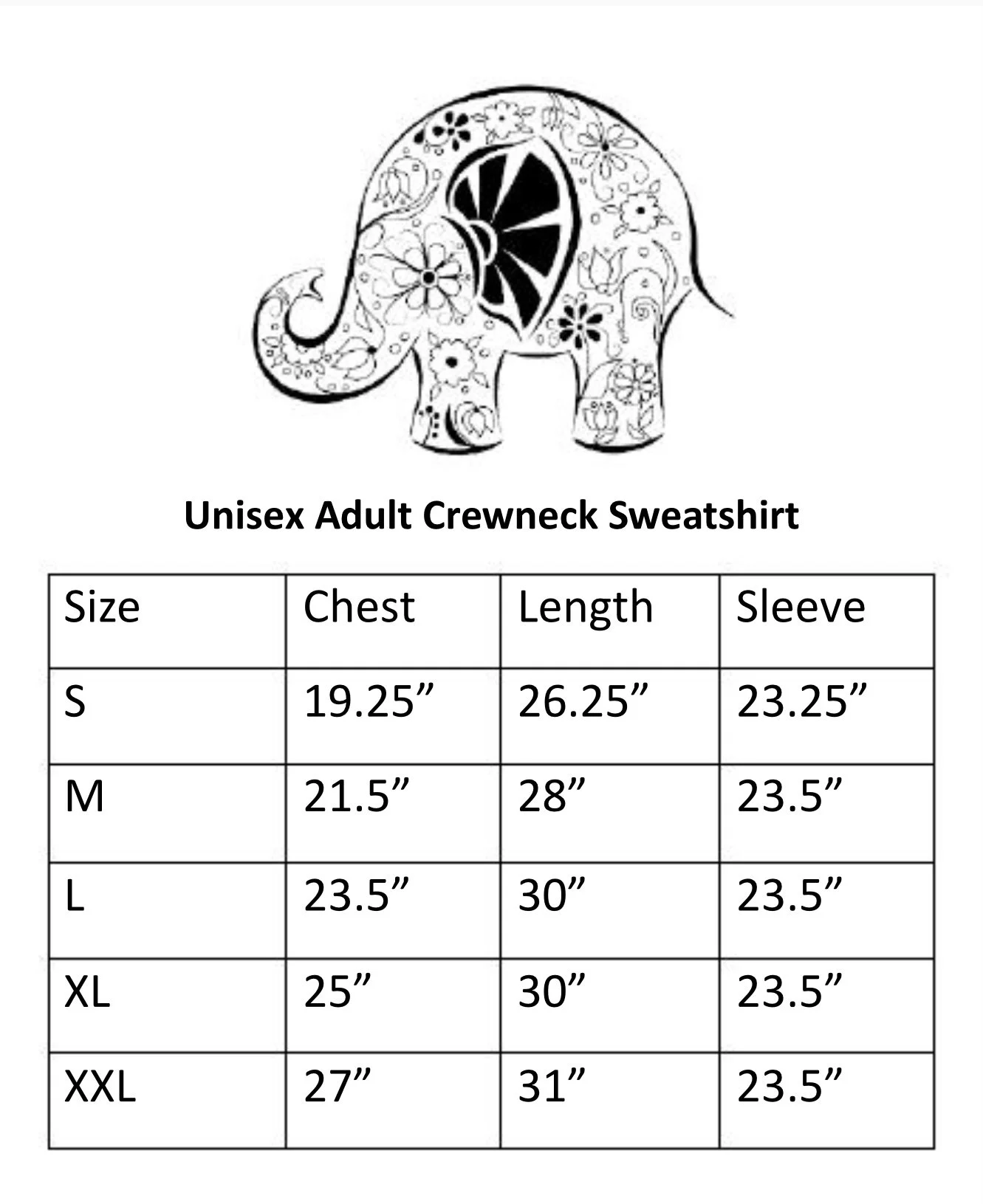 Unisex Adult Crewneck Sweatshirt

| Size | Chest | Length | Sleeve |
|---|---|---|---|
| S | 19.25" | 26.25" | 23.25" |
| M | 21.5" | 28" | 23.5" |
| L | 23.5" | 30" | 23.5" |
| XL | 25" | 30" | 23.5" |
| XXL | 27" | 31" | 23.5" |